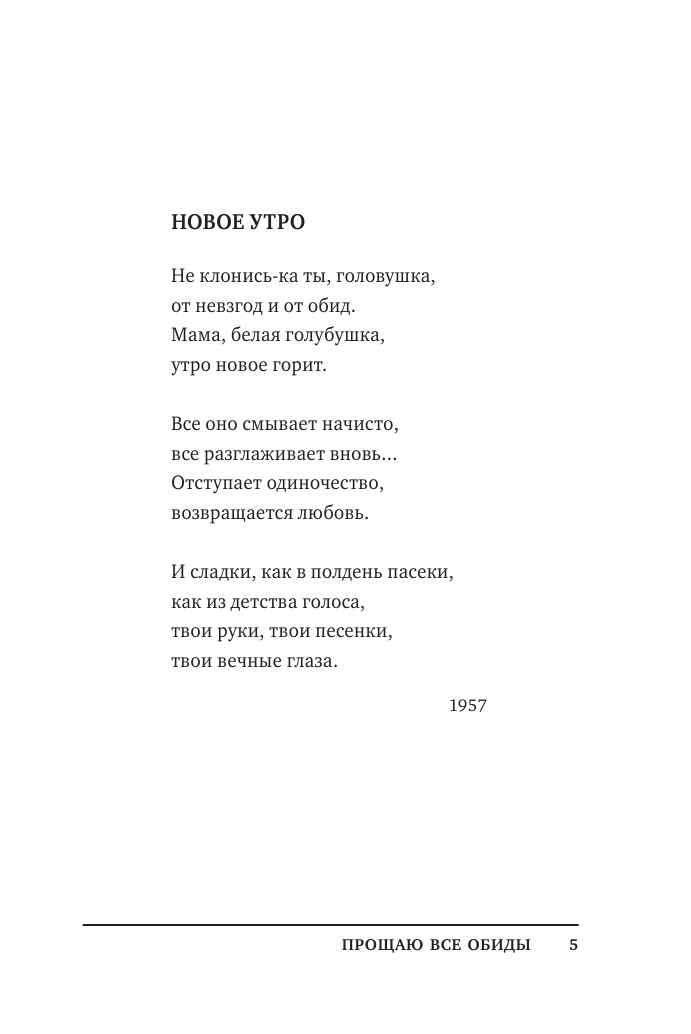 НОВОЕ УТРО

Не клонись-ка ты, головушка,
от невзгод и от обид.
Мама, белая голубушка,
утро новое горит.

Все оно смывает начисто,
все разглаживает вновь...
Отступает одиночество,
возвращается любовь.

И сладки, как в полдень пасеки,
как из детства голоса,
твои руки, твои песенки,
твои вечные глаза.

1957

ПРОЩАЮ ВСЕ ОБИДЫ 5